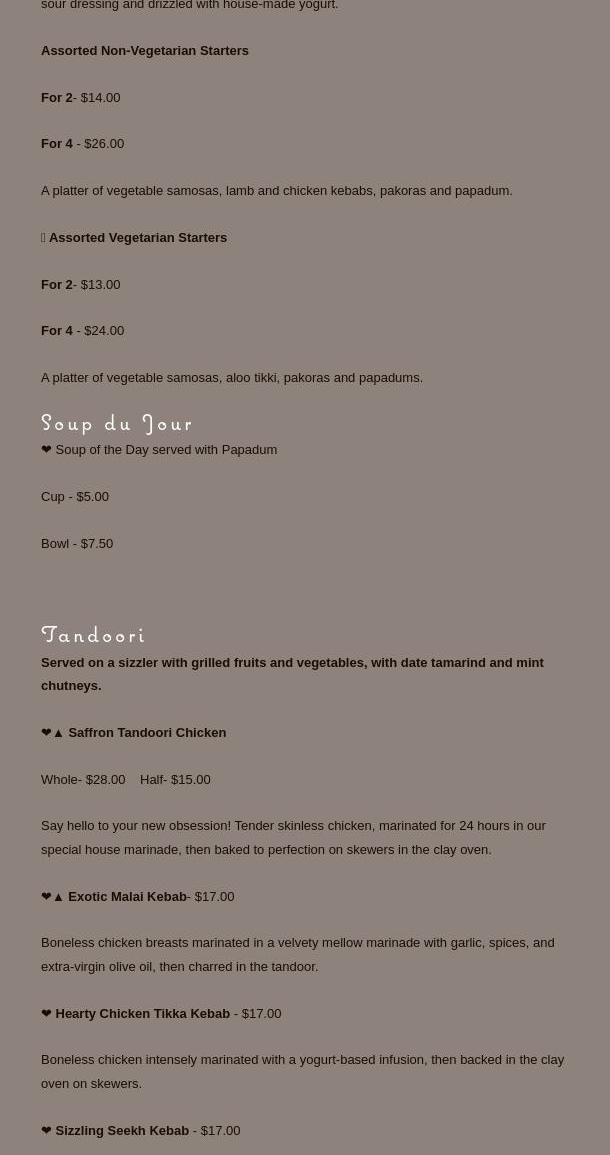 sour dressing and drizzled with house-made yogurt.

Assorted Non-Vegetarian Starters

For 2- $14.00

For 4 - $26.00

A platter of vegetable samosas, lamb and chicken kebabs, pakoras and papadum.

 Assorted Vegetarian Starters

For 2- $13.00

For 4 - $24.00

A platter of vegetable samosas, aloo tikki, pakoras and papadums.

Soup du Jour

❤ Soup of the Day served with Papadum

Cup - $5.00

Bowl - $7.50

Tandoori

Served on a sizzler with grilled fruits and vegetables, with date tamarind and mint chutneys.

❤▲ Saffron Tandoori Chicken

Whole- $28.00    Half- $15.00

Say hello to your new obsession! Tender skinless chicken, marinated for 24 hours in our special house marinade, then baked to perfection on skewers in the clay oven.

❤▲ Exotic Malai Kebab- $17.00

Boneless chicken breasts marinated in a velvety mellow marinade with garlic, spices, and extra-virgin olive oil, then charred in the tandoor.

❤ Hearty Chicken Tikka Kebab - $17.00

Boneless chicken intensely marinated with a yogurt-based infusion, then backed in the clay oven on skewers.

❤ Sizzling Seekh Kebab - $17.00